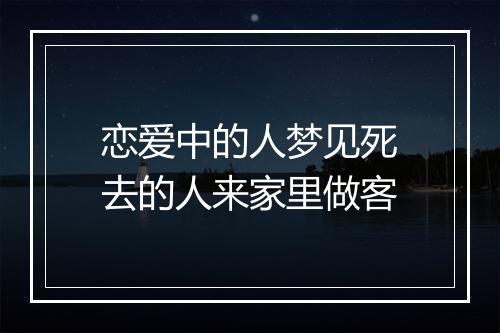 恋爱中的人梦见死去的人来家里做客